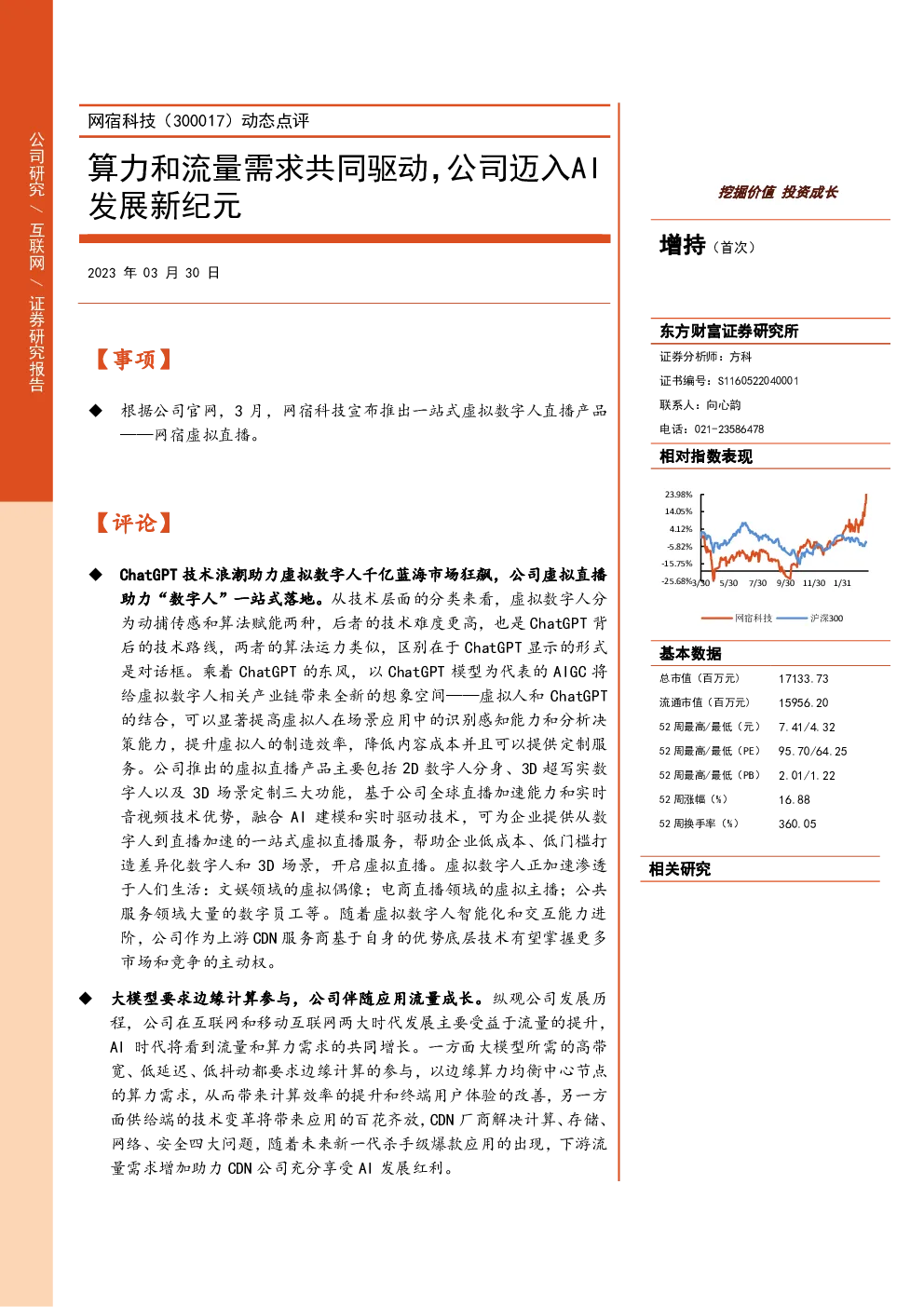 公司研究 / 互联网 / 证券研究报告

网宿科技（300017）动态点评

算力和流量需求共同驱动，公司迈入AI发展新纪元

2023 年 03 月 30 日

【事项】

◆ 根据公司官网，3 月，网宿科技宣布推出一站式虚拟数字人直播产品——网宿虚拟直播。

【评论】

◆ ChatGPT 技术浪潮助力虚拟数字人千亿蓝海市场狂飙，公司虚拟直播助力“数字人”一站式落地。从技术层面的分类来看，虚拟数字人分为动捕传感和算法赋能两种，后者的技术难度更高，也是 ChatGPT 背后的技术路线，两者的算法运力类似，区别在于 ChatGPT 显示的形式是对话框。乘着 ChatGPT 的东风，以 ChatGPT 模型为代表的 AIGC 将给虚拟数字人相关产业链带来全新的想象空间——虚拟人和 ChatGPT 的结合，可以显著提高虚拟人在场景应用中的识别感知能力和分析决策能力，提升虚拟人的制造效率，降低内容成本并且可以提供定制服务。公司推出的虚拟直播产品主要包括 2D 数字人分身、3D 超写实数字人以及 3D 场景定制三大功能，基于公司全球直播加速能力和实时音视频技术优势，融合 AI 建模和实时驱动技术，可为企业提供从数字人到直播加速的一站式虚拟直播服务，帮助企业低成本、低门槛打造差异化数字人和 3D 场景，开启虚拟直播。虚拟数字人正加速渗透于人们生活：文娱领域的虚拟偶像；电商直播领域的虚拟主播；公共服务领域大量的数字员工等。随着虚拟数字人智能化和交互能力进阶，公司作为上游 CDN 服务商基于自身的优势底层技术有望掌握更多市场和竞争的主动权。

◆ 大模型要求边缘计算参与，公司伴随应用流量成长。纵观公司发展历程，公司在互联网和移动互联网两大时代发展主要受益于流量的提升，AI 时代将看到流量和算力需求的共同增长。一方面大模型所需的高带宽、低延迟、低抖动都要求边缘计算的参与，以边缘算力均衡中心节点的算力需求，从而带来计算效率的提升和终端用户体验的改善，另一方面供给端的技术变革将带来应用的百花齐放，CDN 厂商解决计算、存储、网络、安全四大问题，随着未来新一代杀手级爆款应用的出现，下游流量需求增加助力 CDN 公司充分享受 AI 发展红利。

挖掘价值 投资成长

增持（首次）

东方财富证券研究所
证券分析师：方科
证书编号：S1160522040001
联系人：向心韵
电话：021-23586478

相对指数表现

23.98%
14.05%
4.12%
-5.82%
-15.75%
-25.68%
3/30 5/30 7/30 9/30 11/30 1/31

网宿科技 沪深300

基本数据

| | |
|---|---|
| 总市值（百万元） | 17133.73 |
| 流通市值（百万元） | 15956.20 |
| 52 周最高/最低（元） | 7.41/4.32 |
| 52 周最高/最低（PE） | 95.70/64.25 |
| 52 周最高/最低（PB） | 2.01/1.22 |
| 52 周涨幅（%） | 16.88 |
| 52 周换手率（%） | 360.05 |

相关研究